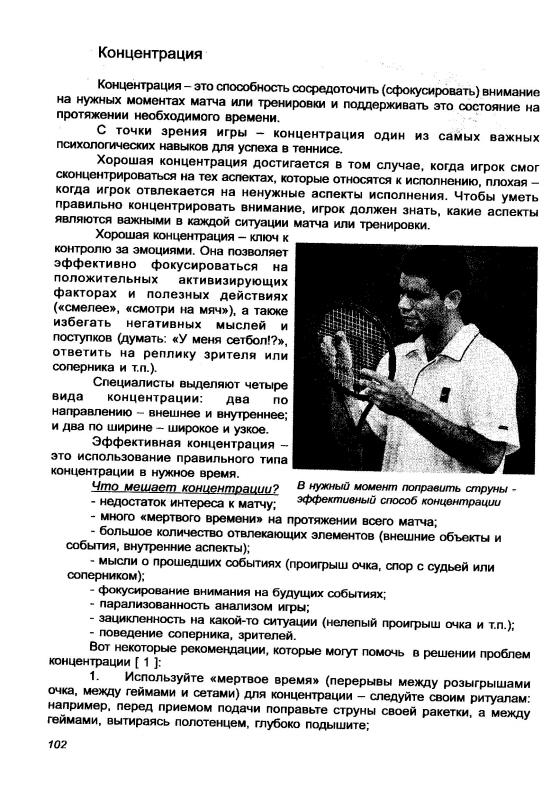 Концентрация

Концентрация – это способность сосредоточить (сфокусировать) внимание на нужных моментах матча или тренировки и поддерживать это состояние на протяжении необходимого времени.

С точки зрения игры – концентрация один из самых важных психологических навыков для успеха в теннисе.

Хорошая концентрация достигается в том случае, когда игрок смог сконцентрироваться на тех аспектах, которые относятся к исполнению, плохая – когда игрок отвлекается на ненужные аспекты исполнения. Чтобы уметь правильно концентрировать внимание, игрок должен знать, какие аспекты являются важными в каждой ситуации матча или тренировки.

Хорошая концентрация – ключ к контролю за эмоциями. Она позволяет эффективно фокусироваться на положительных активизирующих факторах и полезных действиях («смелее», «смотри на мяч»), а также избегать негативных мыслей и поступков (думать: «У меня сетбол!?», ответить на реплику зрителя или соперника и т.п.).

Специалисты выделяют четыре вида концентрации: два по направлению – внешнее и внутреннее; и два по ширине – широкое и узкое.

Эффективная концентрация – это использование правильного типа концентрации в нужное время.

В нужный момент поправить струны - эффективный способ концентрации

Что мешает концентрации?
- недостаток интереса к матчу;
- много «мертвого времени» на протяжении всего матча;
- большое количество отвлекающих элементов (внешние объекты и события, внутренние аспекты);
- мысли о прошедших событиях (проигрыш очка, спор с судьей или соперником);
- фокусирование внимания на будущих событиях;
- парализованность анализом игры;
- зацикленность на какой-то ситуации (нелепый проигрыш очка и т.п.);
- поведение соперника, зрителей.

Вот некоторые рекомендации, которые могут помочь в решении проблем концентрации [ 1 ]:

1. Используйте «мертвое время» (перерывы между розыгрышами очка, между геймами и сетами) для концентрации – следуйте своим ритуалам: например, перед приемом подачи поправьте струны своей ракетки, а между геймами, вытираясь полотенцем, глубоко подышите;

102